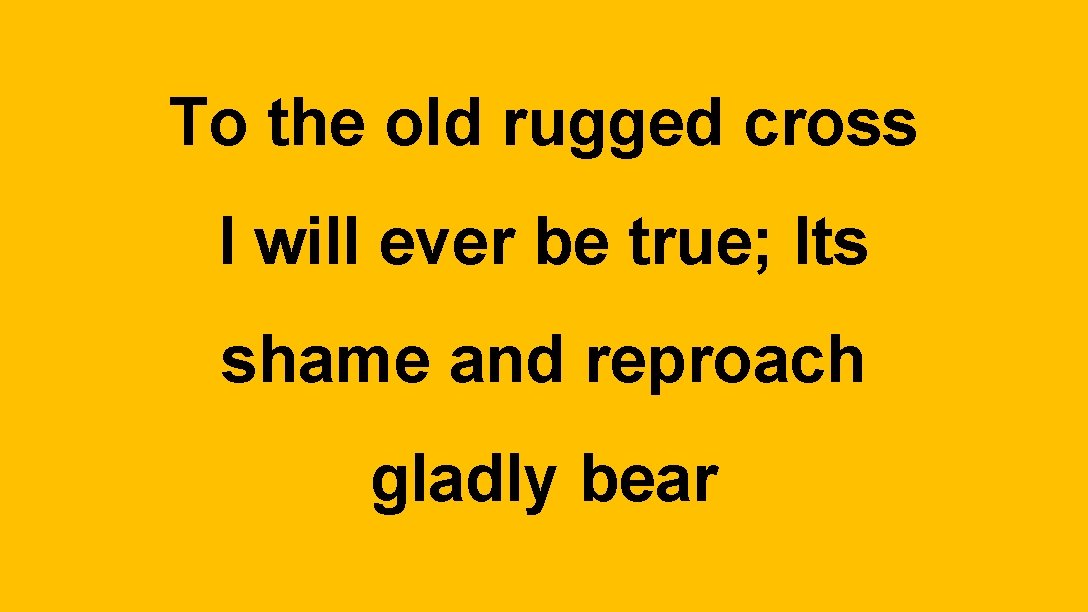 To the old rugged cross I will ever be true; Its shame and reproach gladly bear